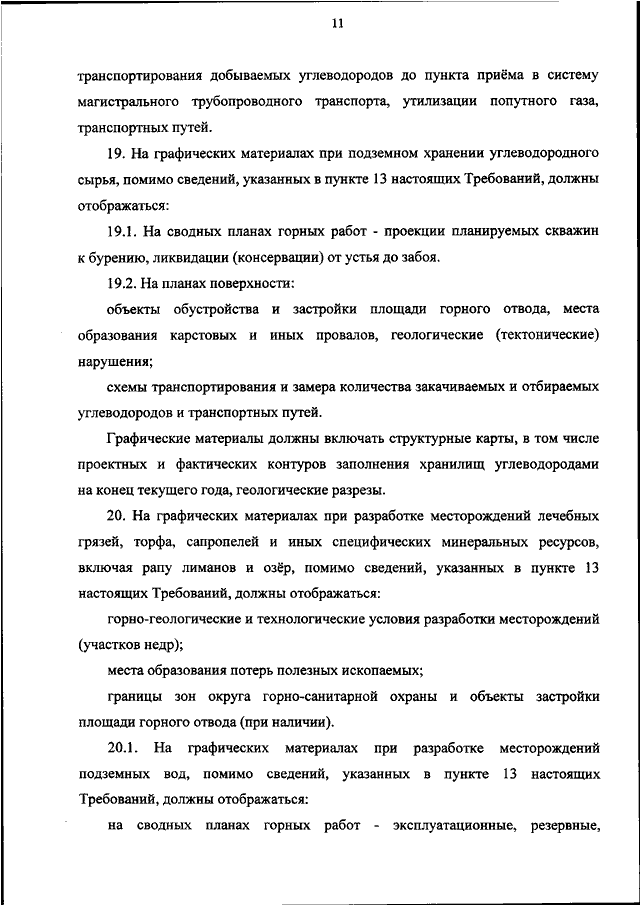 11

транспортирования добываемых углеводородов до пункта приёма в систему магистрального трубопроводного транспорта, утилизации попутного газа, транспортных путей.

19. На графических материалах при подземном хранении углеводородного сырья, помимо сведений, указанных в пункте 13 настоящих Требований, должны отображаться:

19.1. На сводных планах горных работ - проекции планируемых скважин к бурению, ликвидации (консервации) от устья до забоя.

19.2. На планах поверхности:

объекты обустройства и застройки площади горного отвода, места образования карстовых и иных провалов, геологические (тектонические) нарушения;

схемы транспортирования и замера количества закачиваемых и отбираемых углеводородов и транспортных путей.

Графические материалы должны включать структурные карты, в том числе проектных и фактических контуров заполнения хранилищ углеводородами на конец текущего года, геологические разрезы.

20. На графических материалах при разработке месторождений лечебных грязей, торфа, сапропелей и иных специфических минеральных ресурсов, включая рапу лиманов и озёр, помимо сведений, указанных в пункте 13 настоящих Требований, должны отображаться:

горно-геологические и технологические условия разработки месторождений (участков недр);

места образования потерь полезных ископаемых;

границы зон округа горно-санитарной охраны и объекты застройки площади горного отвода (при наличии).

20.1. На графических материалах при разработке месторождений подземных вод, помимо сведений, указанных в пункте 13 настоящих Требований, должны отображаться:

на сводных планах горных работ - эксплуатационные, резервные,